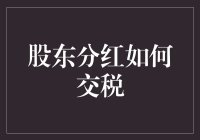 股东分红如何交税